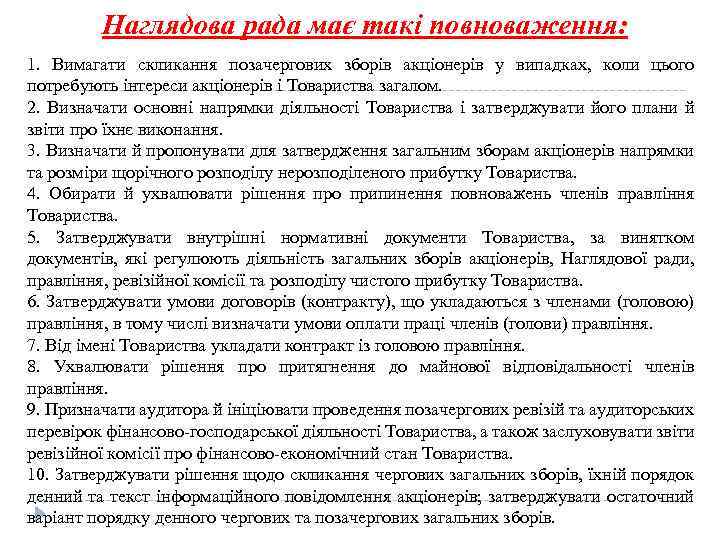 Наглядова рада має такі повноваження:

1. Вимагати скликання позачергових зборів акціонерів у випадках, коли цього потребують інтереси акціонерів і Товариства загалом.
2. Визначати основні напрямки діяльності Товариства і затверджувати його плани й звіти про їхнє виконання.
3. Визначати й пропонувати для затвердження загальним зборам акціонерів напрямки та розміри щорічного розподілу нерозподіленого прибутку Товариства.
4. Обирати й ухвалювати рішення про припинення повноважень членів правління Товариства.
5. Затверджувати внутрішні нормативні документи Товариства, за винятком документів, які регулюють діяльність загальних зборів акціонерів, Наглядової ради, правління, ревізійної комісії та розподілу чистого прибутку Товариства.
6. Затверджувати умови договорів (контракту), що укладаються з членами (головою) правління, в тому числі визначати умови оплати праці членів (голови) правління.
7. Від імені Товариства укладати контракт із головою правління.
8. Ухвалювати рішення про притягнення до майнової відповідальності членів правління.
9. Призначати аудитора й ініціювати проведення позачергових ревізій та аудиторських перевірок фінансово-господарської діяльності Товариства, а також заслуховувати звіти ревізійної комісії про фінансово-економічний стан Товариства.
10. Затверджувати рішення щодо скликання чергових загальних зборів, їхній порядок денний та текст інформаційного повідомлення акціонерів; затверджувати остаточний варіант порядку денного чергових та позачергових загальних зборів.